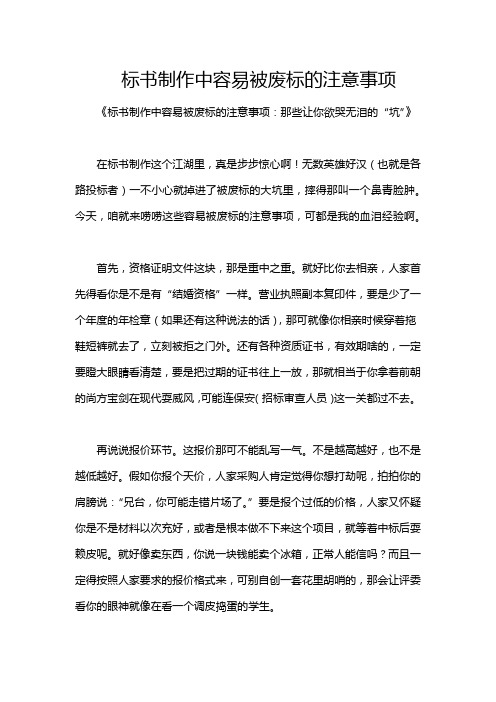 标书制作中容易被废标的注意事项

《标书制作中容易被废标的注意事项：那些让你欲哭无泪的“坑”》

在标书制作这个江湖里，真是步步惊心啊！无数英雄好汉（也就是各路投标者）一不小心就掉进了被废标的大坑里，摔得那叫一个鼻青脸肿。今天，咱就来唠唠这些容易被废标的注意事项，可都是我的血泪经验啊。

首先，资格证明文件这块，那是重中之重。就好比你去相亲，人家首先得看你是不是有“结婚资格”一样。营业执照副本复印件，要是少了一个年度的年检章（如果还有这种说法的话），那可就像你相亲时候穿着拖鞋短裤就去了，立刻被拒之门外。还有各种资质证书，有效期啥的，一定要瞪大眼睛看清楚，要是把过期的证书往上一放，那就相当于你拿着前朝的尚方宝剑在现代耍威风，可能连保安（招标审查人员）这一关都过不去。

再说说报价环节。这报价那可不能乱写一气。不是越高越好，也不是越低越好。假如你报个天价，人家采购人肯定觉得你想打劫呢，拍拍你的肩膀说：“兄台，你可能走错片场了。”要是报个过低的价格，人家又怀疑你是不是材料以次充好，或者是根本做不下来这个项目，就等着中标后耍赖皮呢。就好像卖东西，你说一块钱能卖个冰箱，正常人能信吗？而且一定得按照人家要求的报价格式来，可别自创一套花里胡哨的，那会让评委看你的眼神就像在看一个调皮捣蛋的学生。